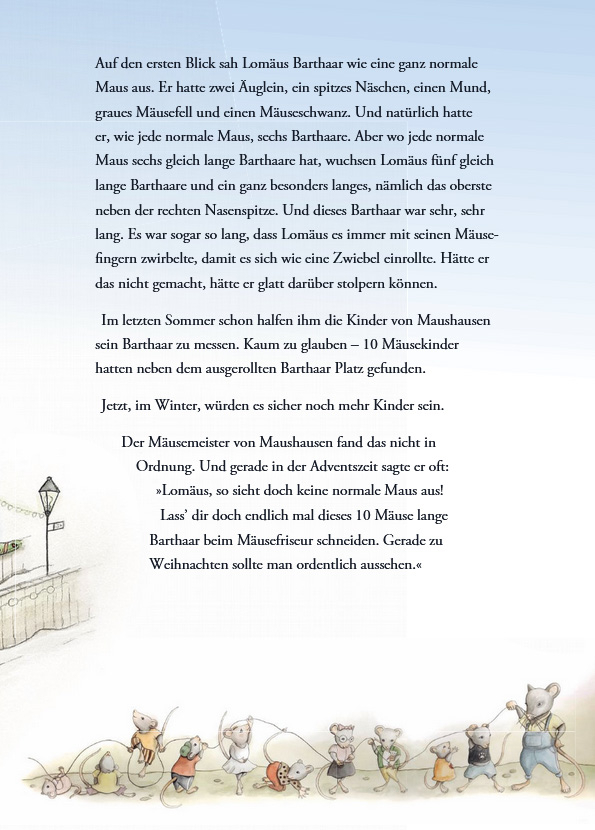 Auf den ersten Blick sah Lomäus Barthaar wie eine ganz normale Maus aus. Er hatte zwei Äuglein, ein spitzes Näschen, einen Mund, graues Mäusefell und einen Mäuseschwanz. Und natürlich hatte er, wie jede normale Maus, sechs Barthaare. Aber wo jede normale Maus sechs gleich lange Barthaare hat, wuchsen Lomäus fünf gleich lange Barthaare und ein ganz besonders langes, nämlich das oberste neben der rechten Nasenspitze. Und dieses Barthaar war sehr, sehr lang. Es war sogar so lang, dass Lomäus es immer mit seinen Mäusefingern zwirbelte, damit es sich wie eine Zwiebel einrollte. Hätte er das nicht gemacht, hätte er glatt darüber stolpern können.

Im letzten Sommer schon halfen ihm die Kinder von Maushausen sein Barthaar zu messen. Kaum zu glauben – 10 Mäusekinder hatten neben dem ausgerollten Barthaar Platz gefunden.

Jetzt, im Winter, würden es sicher noch mehr Kinder sein.

Der Mäusemeister von Maushausen fand das nicht in Ordnung. Und gerade in der Adventszeit sagte er oft: »Lomäus, so sieht doch keine normale Maus aus! Lass' dir doch endlich mal dieses 10 Mäuse lange Barthaar beim Mäusefriseur schneiden. Gerade zu Weihnachten sollte man ordentlich aussehen.«